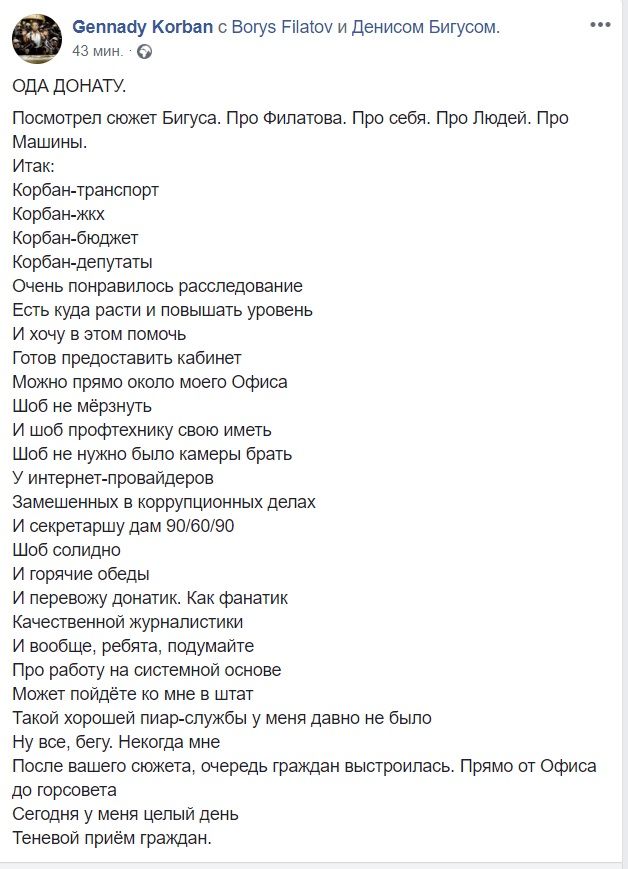 Gennady Korban с Borys Filatov и Денисом Бигусом.
43 мин. ·

ОДА ДОНАТУ.

Посмотрел сюжет Бигуса. Про Филатова. Про себя. Про Людей. Про Машины.
Итак:
Корбан-транспорт
Корбан-жкх
Корбан-бюджет
Корбан-депутаты
Очень понравилось расследование
Есть куда расти и повышать уровень
И хочу в этом помочь
Готов предоставить кабинет
Можно прямо около моего Офиса
Шоб не мёрзнуть
И шоб профтехнику свою иметь
Шоб не нужно было камеры брать
У интернет-провайдеров
Замешенных в коррупционных делах
И секретаршу дам 90/60/90
Шоб солидно
И горячие обеды
И перевожу донатик. Как фанатик
Качественной журналистики
И вообще, ребята, подумайте
Про работу на системной основе
Может пойдёте ко мне в штат
Такой хорошей пиар-службы у меня давно не было
Ну все, бегу. Некогда мне
После вашего сюжета, очередь граждан выстроилась. Прямо от Офиса до горсовета
Сегодня у меня целый день
Теневой приём граждан.